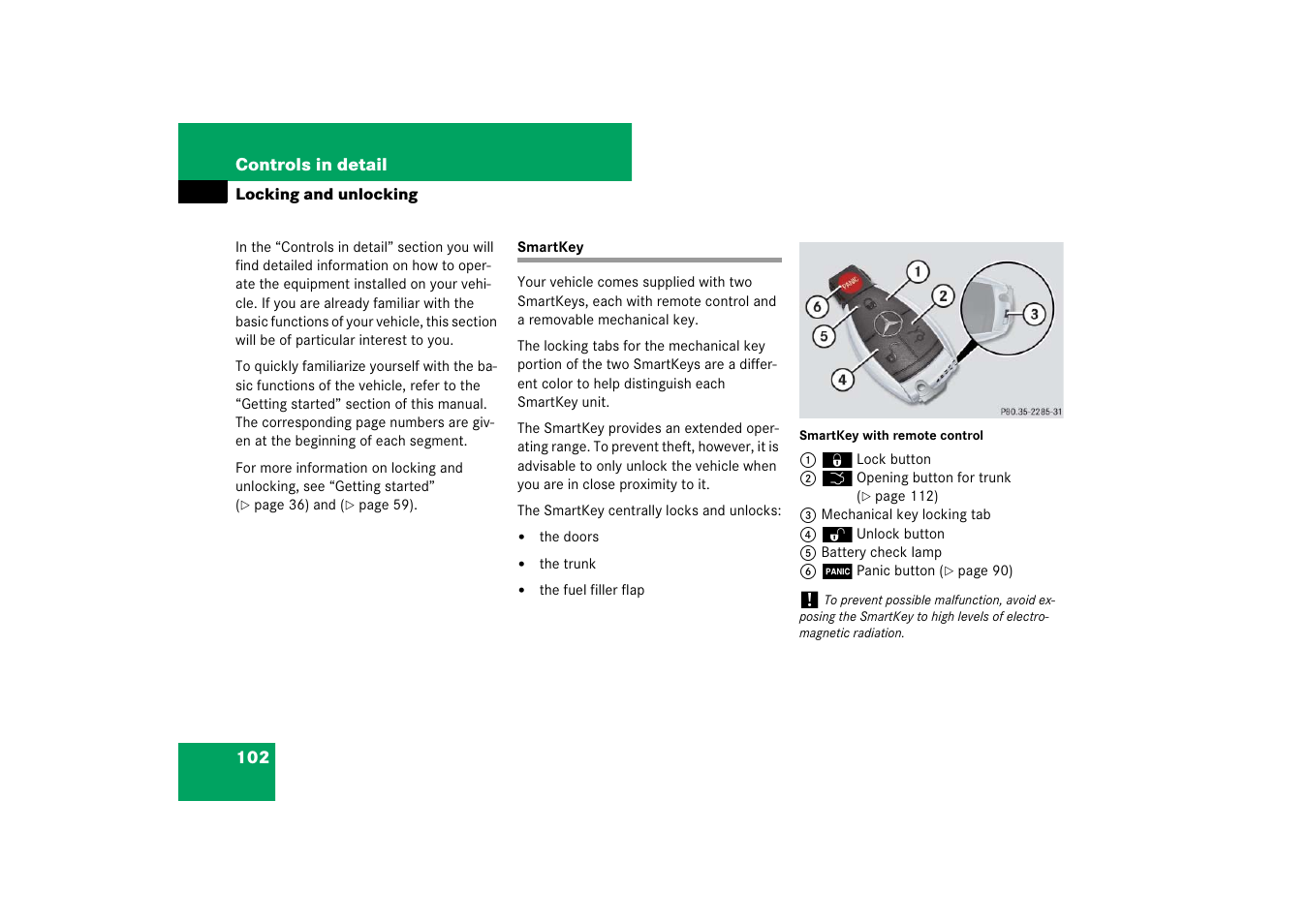 Controls in detail

Locking and unlocking

In the “Controls in detail” section you will find detailed information on how to operate the equipment installed on your vehicle. If you are already familiar with the basic functions of your vehicle, this section will be of particular interest to you.

To quickly familiarize yourself with the basic functions of the vehicle, refer to the “Getting started” section of this manual. The corresponding page numbers are given at the beginning of each segment.

For more information on locking and unlocking, see “Getting started” (▷ page 36) and (▷ page 59).

SmartKey

Your vehicle comes supplied with two SmartKeys, each with remote control and a removable mechanical key.

The locking tabs for the mechanical key portion of the two SmartKeys are a different color to help distinguish each SmartKey unit.

The SmartKey provides an extended operating range. To prevent theft, however, it is advisable to only unlock the vehicle when you are in close proximity to it.

The SmartKey centrally locks and unlocks:

• the doors

• the trunk

• the fuel filler flap

PANIC
1
2
3
4
5
6
P80.35-2285-31

SmartKey with remote control

1 Lock button
2 Opening button for trunk (▷ page 112)
3 Mechanical key locking tab
4 Unlock button
5 Battery check lamp
6 PANIC Panic button (▷ page 90)

! To prevent possible malfunction, avoid exposing the SmartKey to high levels of electromagnetic radiation.

102